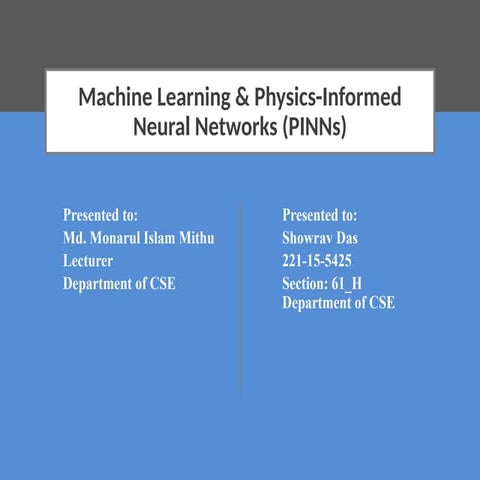 Machine Learning & Physics-Informed Neural Networks (PINNs)

Presented to:
Md. Monarul Islam Mithu
Lecturer
Department of CSE

Presented to:
Showrav Das
221-15-5425
Section: 61_H
Department of CSE